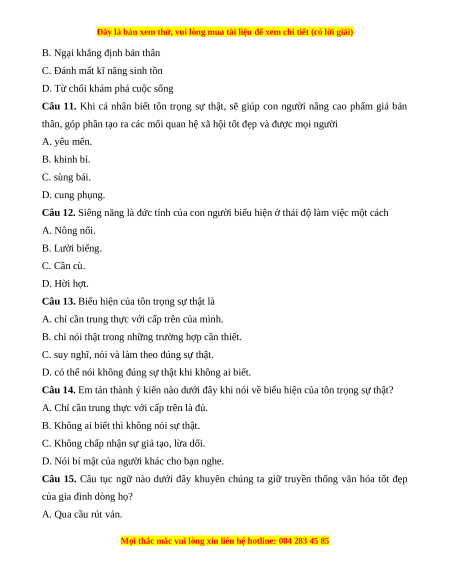 Đây là bản xem thử, vui lòng mua tài liệu để xem chi tiết (có lời giải)

B. Ngại khẳng định bản thân

C. Đánh mất kĩ năng sinh tồn

D. Từ chối khám phá cuộc sống

**Câu 11.** Khi cá nhân biết tôn trọng sự thật, sẽ giúp con người nâng cao phẩm giá bản thân, góp phần tạo ra các mối quan hệ xã hội tốt đẹp và được mọi người

A. yêu mến.

B. khinh bỉ.

C. sùng bái.

D. cung phụng.

**Câu 12.** Siêng năng là đức tính của con người biểu hiện ở thái độ làm việc một cách

A. Nông nổi.

B. Lười biếng.

C. Cần cù.

D. Hời hợt.

**Câu 13.** Biểu hiện của tôn trọng sự thật là

A. chỉ cần trung thực với cấp trên của mình.

B. chỉ nói thật trong những trường hợp cần thiết.

C. suy nghĩ, nói và làm theo đúng sự thật.

D. có thể nói không đúng sự thật khi không ai biết.

**Câu 14.** Em tán thành ý kiến nào dưới đây khi nói về biểu hiện của tôn trọng sự thật?

A. Chỉ cần trung thực với cấp trên là đủ.

B. Không ai biết thì không nói sự thật.

C. Không chấp nhận sự giả tạo, lừa dối.

D. Nói bí mật của người khác cho bạn nghe.

**Câu 15.** Câu tục ngữ nào dưới đây khuyên chúng ta giữ truyền thống văn hóa tốt đẹp của gia đình dòng họ?

A. Qua cầu rút ván.

Mọi thắc mắc vui lòng xin liên hệ hotline: 084 283 45 85